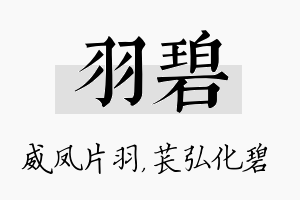 羽碧

威凤片羽，苌弘化碧